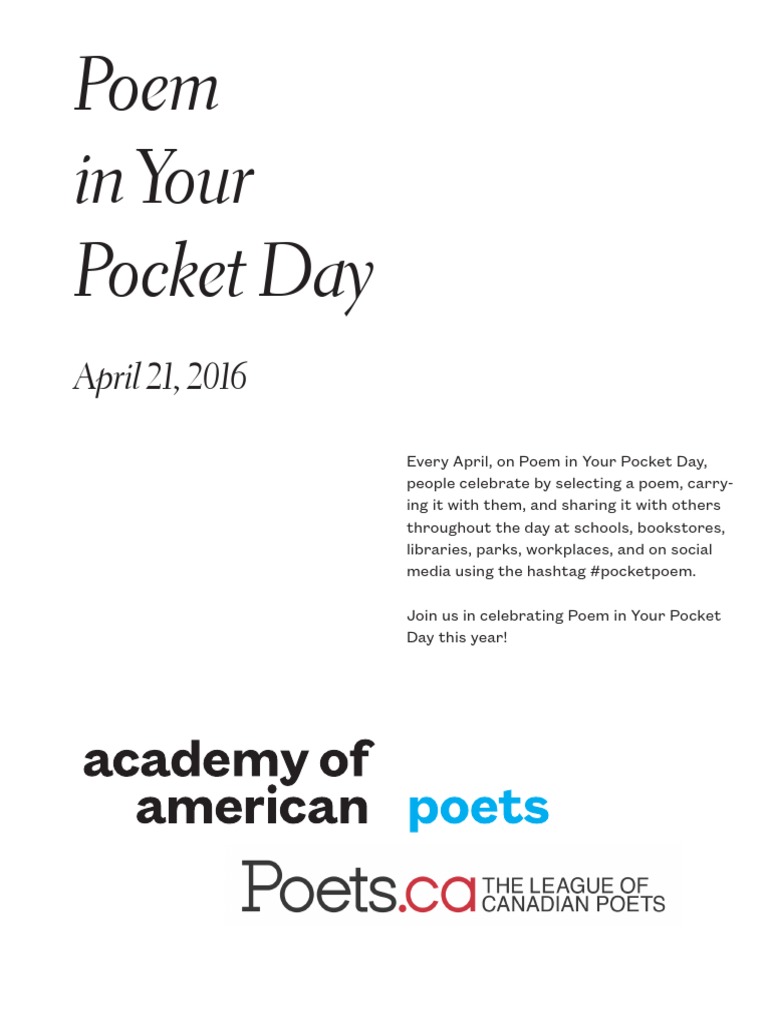 Poem in Your Pocket Day

April 21, 2016

Every April, on Poem in Your Pocket Day, people celebrate by selecting a poem, carrying it with them, and sharing it with others throughout the day at schools, bookstores, libraries, parks, workplaces, and on social media using the hashtag #pocketpoem.

Join us in celebrating Poem in Your Pocket Day this year!

academy of american poets

Poets.ca THE LEAGUE OF CANADIAN POETS